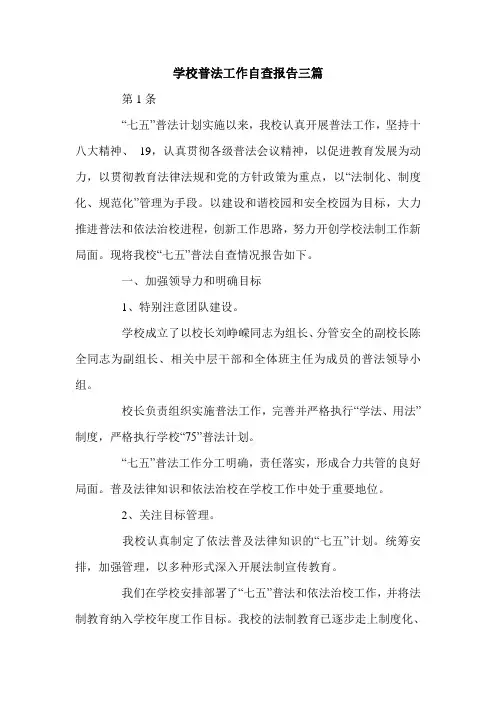 学校普法工作自查报告三篇

第 1 条

“七五”普法计划实施以来，我校认真开展普法工作，坚持十八大精神、 19，认真贯彻各级普法会议精神，以促进教育发展为动力，以贯彻教育法律法规和党的方针政策为重点，以“法制化、制度化、规范化”管理为手段。以建设和谐校园和安全校园为目标，大力推进普法和依法治校进程，创新工作思路，努力开创学校法制工作新局面。现将我校“七五”普法自查情况报告如下。

一、加强领导力和明确目标

1、特别注意团队建设。

学校成立了以校长刘峥嵘同志为组长、分管安全的副校长陈全同志为副组长、相关中层干部和全体班主任为成员的普法领导小组。

校长负责组织实施普法工作，完善并严格执行“学法、用法”制度，严格执行学校“75”普法计划。

“七五”普法工作分工明确，责任落实，形成合力共管的良好局面。普及法律知识和依法治校在学校工作中处于重要地位。

2、关注目标管理。

我校认真制定了依法普及法律知识的“七五”计划。统筹安排，加强管理，以多种形式深入开展法制宣传教育。

我们在学校安排部署了“七五”普法和依法治校工作，并将法制教育纳入学校年度工作目标。我校的法制教育已逐步走上制度化、